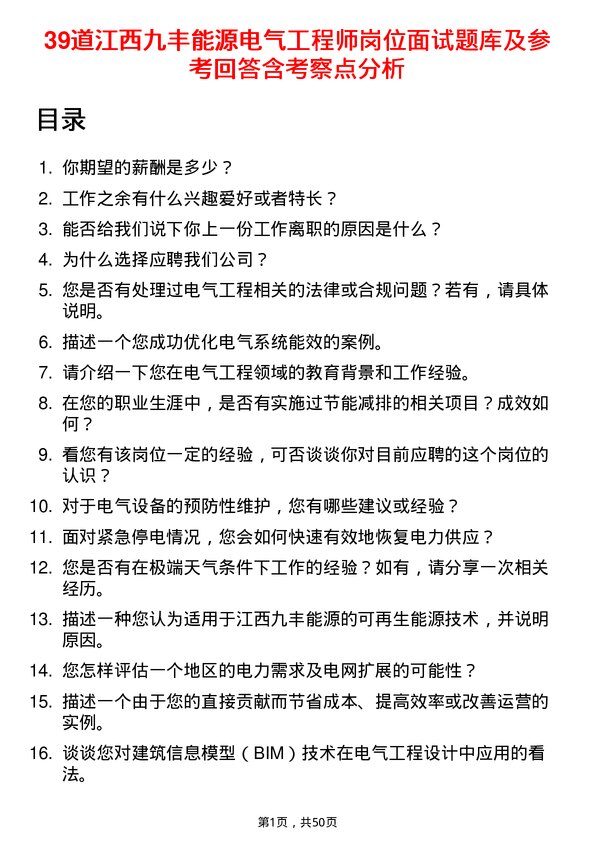 39道江西九丰能源电气工程师岗位面试题库及参考回答含考察点分析

目录

1. 你期望的薪酬是多少？
2. 工作之余有什么兴趣爱好或者特长？
3. 能否给我们说下你上一份工作离职的原因是什么？
4. 为什么选择应聘我们公司？
5. 您是否有处理过电气工程相关的法律或合规问题？若有，请具体说明。
6. 描述一个您成功优化电气系统能效的案例。
7. 请介绍一下您在电气工程领域的教育背景和工作经验。
8. 在您的职业生涯中，是否有实施过节能减排的相关项目？成效如何？
9. 看您有该岗位一定的经验，可否谈谈你对目前应聘的这个岗位的认识？
10. 对于电气设备的预防性维护，您有哪些建议或经验？
11. 面对紧急停电情况，您会如何快速有效地恢复电力供应？
12. 您是否有在极端天气条件下工作的经验？如有，请分享一次相关经历。
13. 描述一种您认为适用于江西九丰能源的可再生能源技术，并说明原因。
14. 您怎样评估一个地区的电力需求及电网扩展的可能性？
15. 描述一个由于您的直接贡献而节省成本、提高效率或改善运营的实例。
16. 谈谈您对建筑信息模型（BIM）技术在电气工程设计中应用的看法。

第1页，共50页